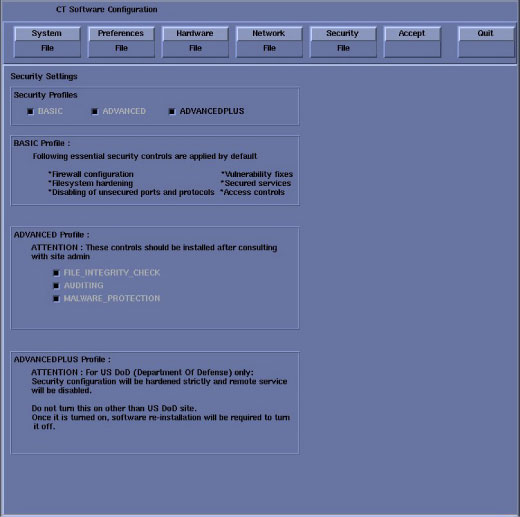 CT Software Configuration

System
File

Preferences
File

Hardware
File

Network
File

Security
File

Accept

Quit

Security Settings

Security Profiles

BASIC ADVANCED ADVANCEDPLUS

BASIC Profile :

Following essential security controls are applied by default

*Firewall configuration
*Filesystem hardening
*Disabling of unsecured ports and protocols

*Vulnerability fixes
*Secured services
*Access controls

ADVANCED Profile :

ATTENTION : These controls should be installed after consulting with site admin

FILE_INTEGRITY_CHECK
AUDITING
MALWARE_PROTECTION

ADVANCEDPLUS Profile :

ATTENTION : For US DoD (Department Of Defense) only:
Security configuration will be hardened strictly and remote service will be disabled.

Do not turn this on other than US DoD site.
Once it is turned on, software re-installation will be required to turn it off.